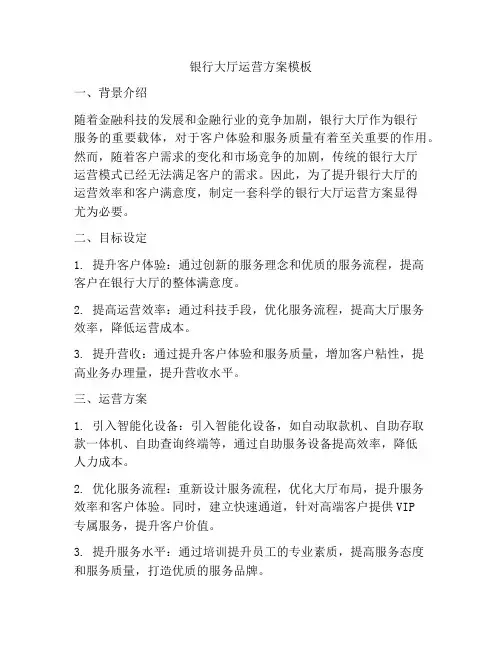 银行大厅运营方案模板

一、背景介绍

随着金融科技的发展和金融行业的竞争加剧，银行大厅作为银行服务的重要载体，对于客户体验和服务质量有着至关重要的作用。然而，随着客户需求的变化和市场竞争的加剧，传统的银行大厅运营模式已经无法满足客户的需求。因此，为了提升银行大厅的运营效率和客户满意度，制定一套科学的银行大厅运营方案显得尤为必要。

二、目标设定

1. 提升客户体验：通过创新的服务理念和优质的服务流程，提高客户在银行大厅的整体满意度。

2. 提高运营效率：通过科技手段，优化服务流程，提高大厅服务效率，降低运营成本。

3. 提升营收：通过提升客户体验和服务质量，增加客户粘性，提高业务办理量，提升营收水平。

三、运营方案

1. 引入智能化设备：引入智能化设备，如自动取款机、自助存取款一体机、自助查询终端等，通过自助服务设备提高效率，降低人力成本。

2. 优化服务流程：重新设计服务流程，优化大厅布局，提升服务效率和客户体验。同时，建立快速通道，针对高端客户提供VIP专属服务，提升客户价值。

3. 提升服务水平：通过培训提升员工的专业素质，提高服务态度和服务质量，打造优质的服务品牌。